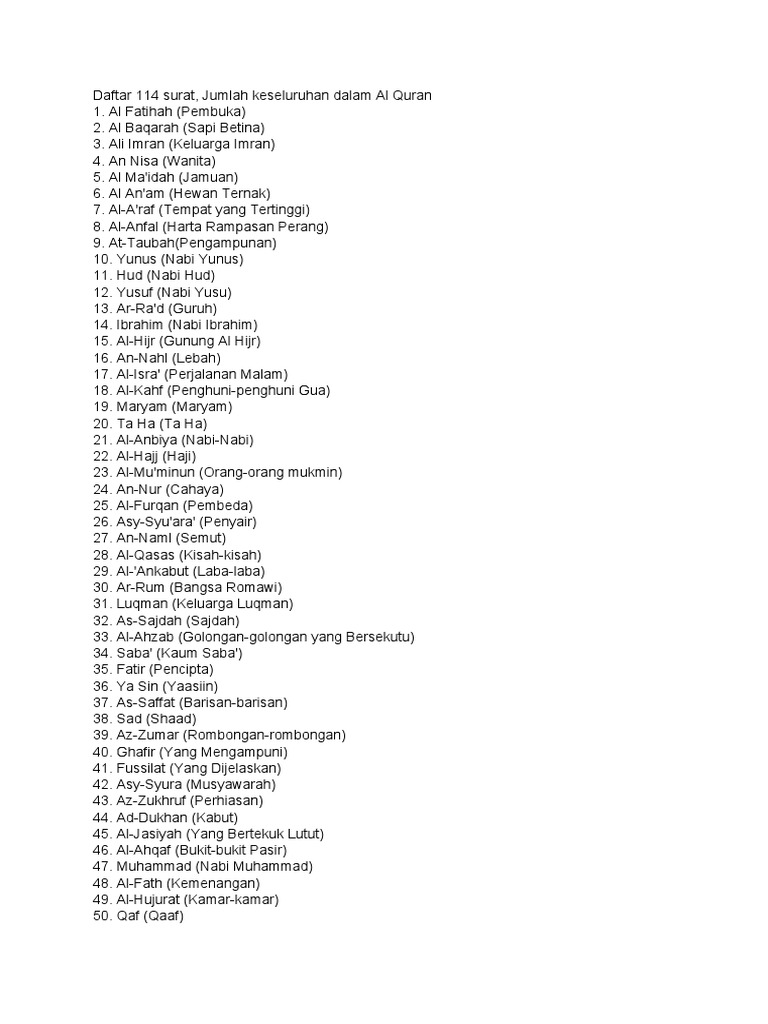 Daftar 114 surat, Jumlah keseluruhan dalam Al Quran
1. Al Fatihah (Pembuka)
2. Al Baqarah (Sapi Betina)
3. Ali Imran (Keluarga Imran)
4. An Nisa (Wanita)
5. Al Ma'idah (Jamuan)
6. Al An'am (Hewan Ternak)
7. Al-A'raf (Tempat yang Tertinggi)
8. Al-Anfal (Harta Rampasan Perang)
9. At-Taubah(Pengampunan)
10. Yunus (Nabi Yunus)
11. Hud (Nabi Hud)
12. Yusuf (Nabi Yusu)
13. Ar-Ra'd (Guruh)
14. Ibrahim (Nabi Ibrahim)
15. Al-Hijr (Gunung Al Hijr)
16. An-Nahl (Lebah)
17. Al-Isra' (Perjalanan Malam)
18. Al-Kahf (Penghuni-penghuni Gua)
19. Maryam (Maryam)
20. Ta Ha (Ta Ha)
21. Al-Anbiya (Nabi-Nabi)
22. Al-Hajj (Haji)
23. Al-Mu'minun (Orang-orang mukmin)
24. An-Nur (Cahaya)
25. Al-Furqan (Pembeda)
26. Asy-Syu'ara' (Penyair)
27. An-Naml (Semut)
28. Al-Qasas (Kisah-kisah)
29. Al-'Ankabut (Laba-laba)
30. Ar-Rum (Bangsa Romawi)
31. Luqman (Keluarga Luqman)
32. As-Sajdah (Sajdah)
33. Al-Ahzab (Golongan-golongan yang Bersekutu)
34. Saba' (Kaum Saba')
35. Fatir (Pencipta)
36. Ya Sin (Yaasiin)
37. As-Saffat (Barisan-barisan)
38. Sad (Shaad)
39. Az-Zumar (Rombongan-rombongan)
40. Ghafir (Yang Mengampuni)
41. Fussilat (Yang Dijelaskan)
42. Asy-Syura (Musyawarah)
43. Az-Zukhruf (Perhiasan)
44. Ad-Dukhan (Kabut)
45. Al-Jasiyah (Yang Bertekuk Lutut)
46. Al-Ahqaf (Bukit-bukit Pasir)
47. Muhammad (Nabi Muhammad)
48. Al-Fath (Kemenangan)
49. Al-Hujurat (Kamar-kamar)
50. Qaf (Qaaf)